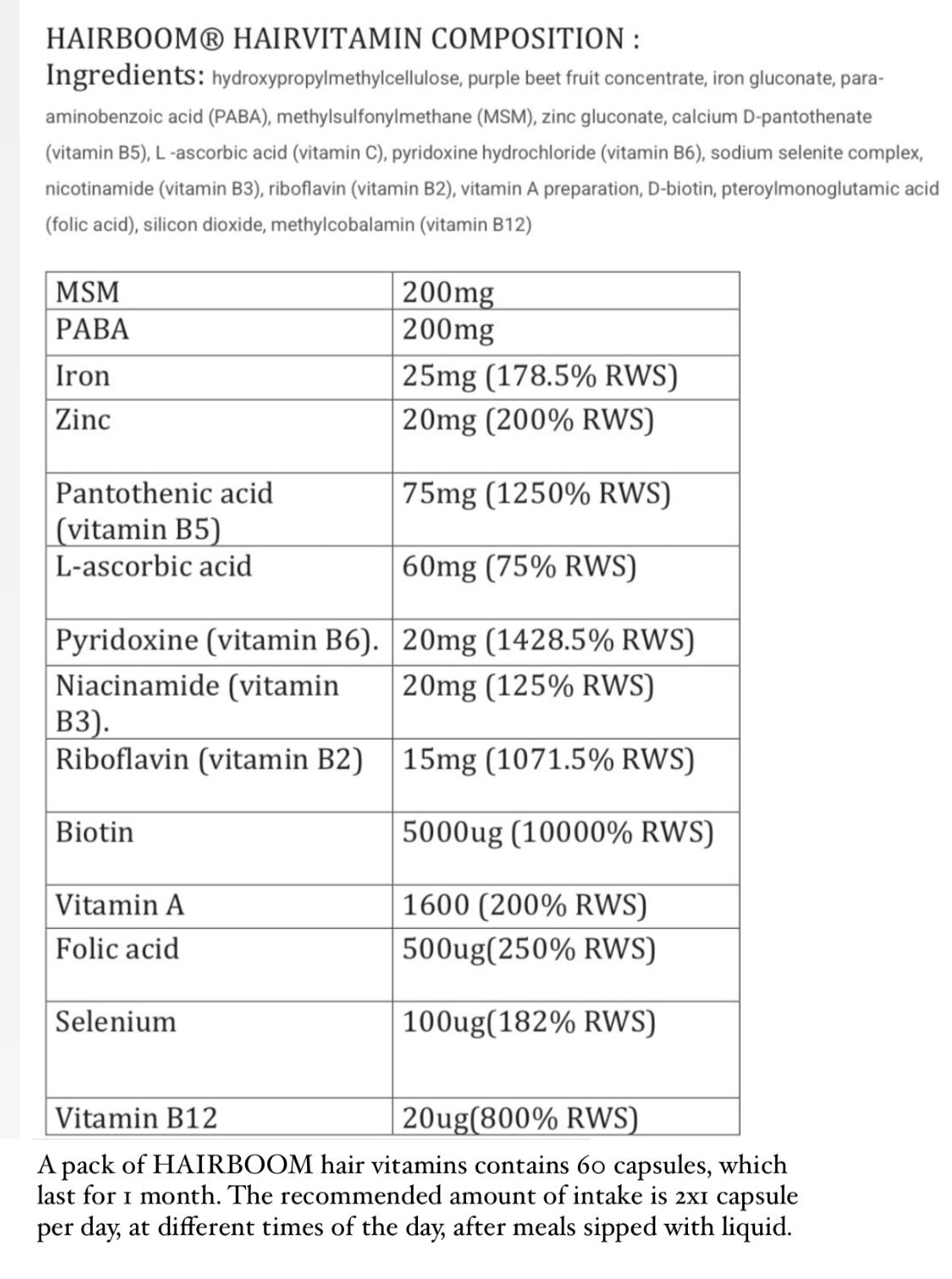 HAIRBOOM® HAIRVITAMIN COMPOSITION :
Ingredients: hydroxypropylmethylcellulose, purple beet fruit concentrate, iron gluconate, para-aminobenzoic acid (PABA), methylsulfonylmethane (MSM), zinc gluconate, calcium D-pantothenate (vitamin B5), L -ascorbic acid (vitamin C), pyridoxine hydrochloride (vitamin B6), sodium selenite complex, nicotinamide (vitamin B3), riboflavin (vitamin B2), vitamin A preparation, D-biotin, pteroylmonoglutamic acid (folic acid), silicon dioxide, methylcobalamin (vitamin B12)

| MSM | 200mg |
|---|---|
| PABA | 200mg |
| Iron | 25mg (178.5% RWS) |
| Zinc | 20mg (200% RWS) |
| Pantothenic acid (vitamin B5) | 75mg (1250% RWS) |
| L-ascorbic acid | 60mg (75% RWS) |
| Pyridoxine (vitamin B6). | 20mg (1428.5% RWS) |
| Niacinamide (vitamin B3). | 20mg (125% RWS) |
| Riboflavin (vitamin B2) | 15mg (1071.5% RWS) |
| Biotin | 5000ug (10000% RWS) |
| Vitamin A | 1600 (200% RWS) |
| Folic acid | 500ug(250% RWS) |
| Selenium | 100ug(182% RWS) |
| Vitamin B12 | 20ug(800% RWS) |

A pack of HAIRBOOM hair vitamins contains 60 capsules, which last for 1 month. The recommended amount of intake is 2x1 capsule per day, at different times of the day, after meals sipped with liquid.